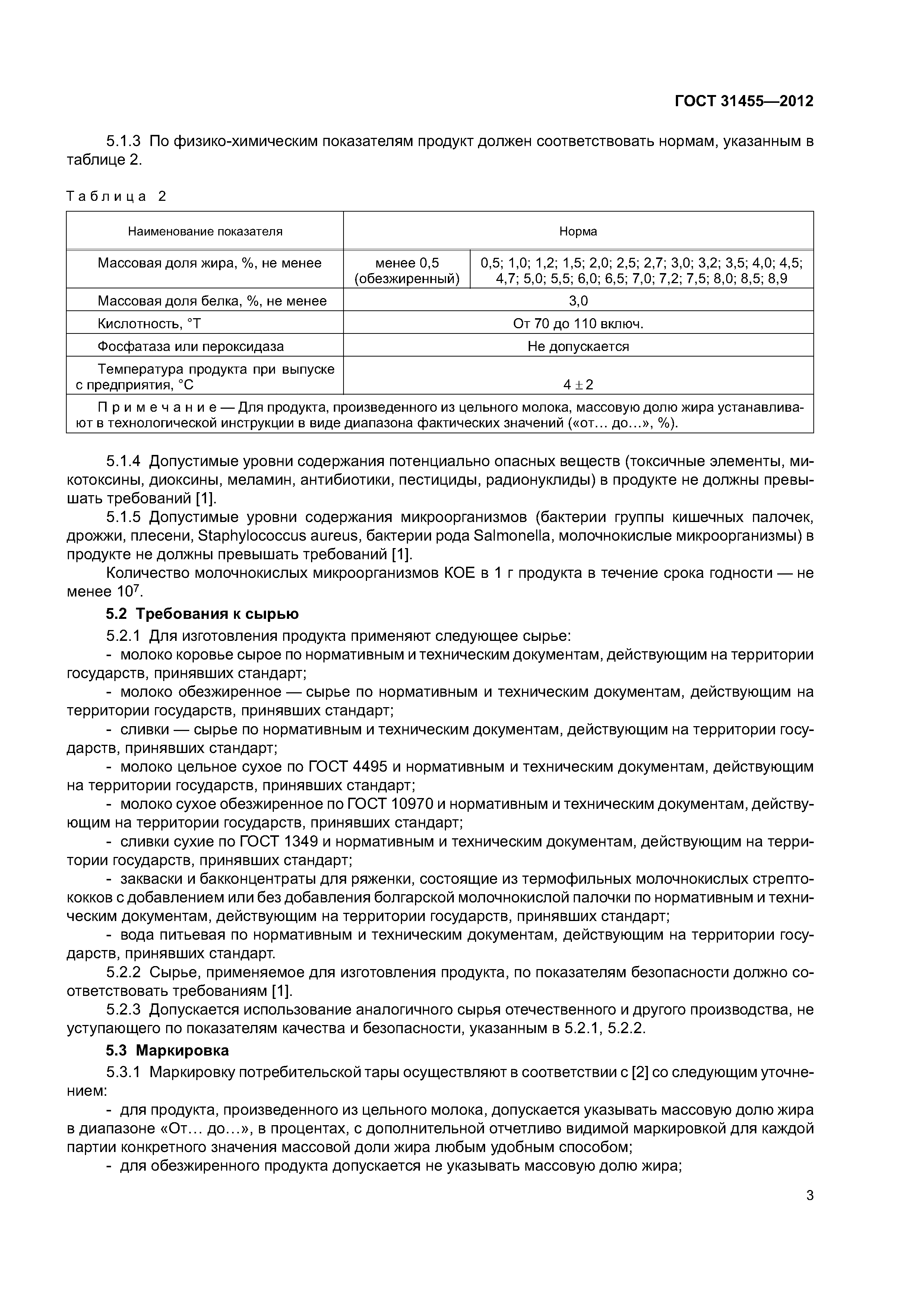 ГОСТ 31455—2012

5.1.3 По физико-химическим показателям продукт должен соответствовать нормам, указанным в таблице 2.

Таблица 2

| Наименование показателя | Норма | |
|---|---|---|
| Массовая доля жира, %, не менее | менее 0,5 (обезжиренный) | 0,5; 1,0; 1,2; 1,5; 2,0; 2,5; 2,7; 3,0; 3,2; 3,5; 4,0; 4,5; 4,7; 5,0; 5,5; 6,0; 6,5; 7,0; 7,2; 7,5; 8,0; 8,5; 8,9 |
| Массовая доля белка, %, не менее | 3,0 | |
| Кислотность, °Т | От 70 до 110 включ. | |
| Фосфатаза или пероксидаза | Не допускается | |
| Температура продукта при выпуске с предприятия, °С | $4 \pm 2$ | |
| Примечание — Для продукта, произведенного из цельного молока, массовую долю жира устанавливают в технологической инструкции в виде диапазона фактических значений («от... до...», %). | | |

5.1.4 Допустимые уровни содержания потенциально опасных веществ (токсичные элементы, микотоксины, диоксины, меламин, антибиотики, пестициды, радионуклиды) в продукте не должны превышать требований [1].

5.1.5 Допустимые уровни содержания микроорганизмов (бактерии группы кишечных палочек, дрожжи, плесени, Staphylococcus aureus, бактерии рода Salmonella, молочнокислые микроорганизмы) в продукте не должны превышать требований [1].

Количество молочнокислых микроорганизмов КОЕ в 1 г продукта в течение срока годности — не менее $10^7$.

5.2 Требования к сырью

5.2.1 Для изготовления продукта применяют следующее сырье:

- молоко коровье сырое по нормативным и техническим документам, действующим на территории государств, принявших стандарт;

- молоко обезжиренное — сырье по нормативным и техническим документам, действующим на территории государств, принявших стандарт;

- сливки — сырье по нормативным и техническим документам, действующим на территории государств, принявших стандарт;

- молоко цельное сухое по ГОСТ 4495 и нормативным и техническим документам, действующим на территории государств, принявших стандарт;

- молоко сухое обезжиренное по ГОСТ 10970 и нормативным и техническим документам, действующим на территории государств, принявших стандарт;

- сливки сухие по ГОСТ 1349 и нормативным и техническим документам, действующим на территории государств, принявших стандарт;

- закваски и бакконцентраты для ряженки, состоящие из термофильных молочнокислых стрептококков с добавлением или без добавления болгарской молочнокислой палочки по нормативным и техническим документам, действующим на территории государств, принявших стандарт;

- вода питьевая по нормативным и техническим документам, действующим на территории государств, принявших стандарт.

5.2.2 Сырье, применяемое для изготовления продукта, по показателям безопасности должно соответствовать требованиям [1].

5.2.3 Допускается использование аналогичного сырья отечественного и другого производства, не уступающего по показателям качества и безопасности, указанным в 5.2.1, 5.2.2.

5.3 Маркировка

5.3.1 Маркировку потребительской тары осуществляют в соответствии с [2] со следующим уточнением:

- для продукта, произведенного из цельного молока, допускается указывать массовую долю жира в диапазоне «От... до...», в процентах, с дополнительной отчетливо видимой маркировкой для каждой партии конкретного значения массовой доли жира любым удобным способом;

- для обезжиренного продукта допускается не указывать массовую долю жира;

3